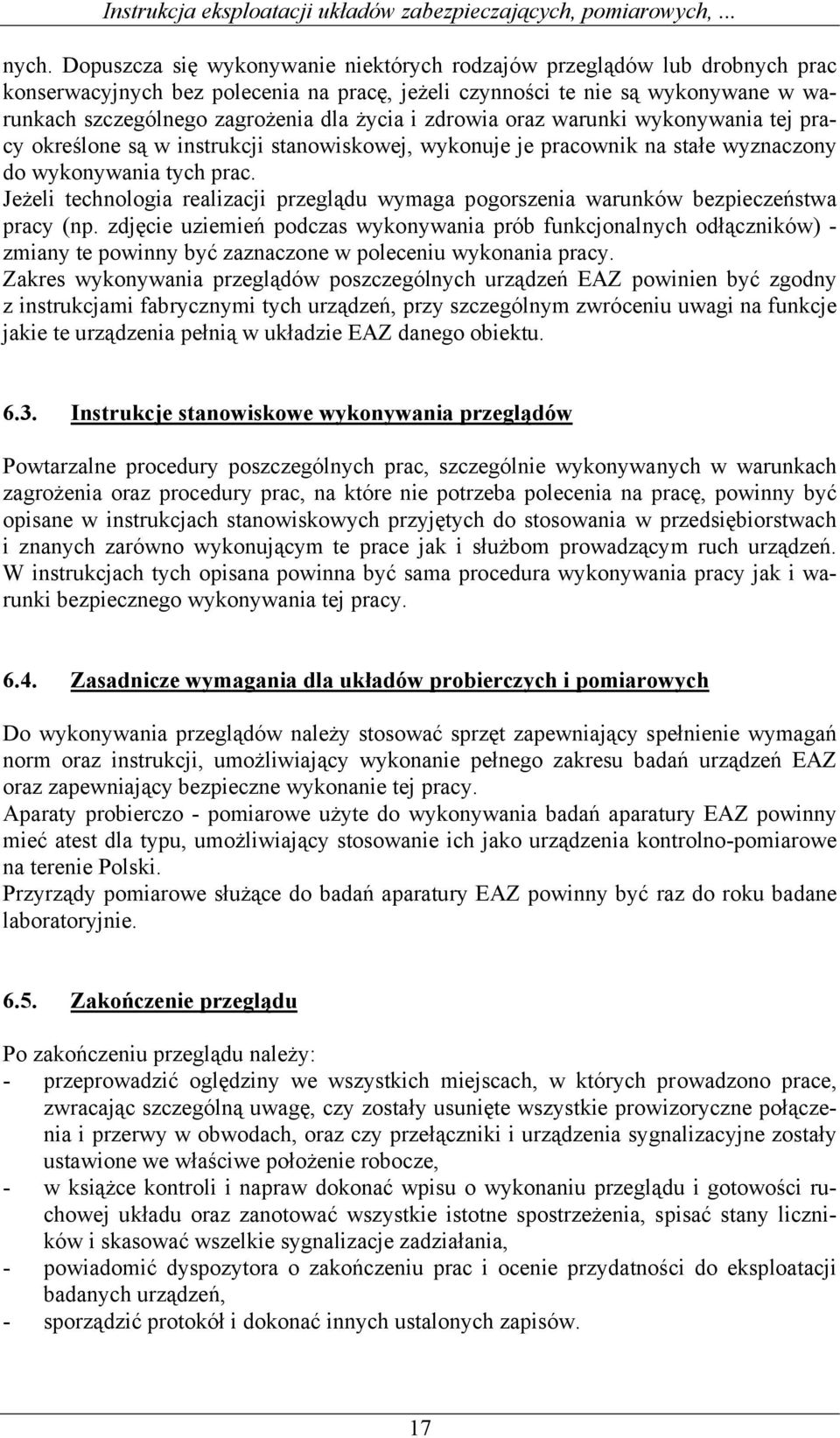 Instrukcja eksploatacji układów zabezpieczających, pomiarowych, ...

nych. Dopuszcza się wykonywanie niektórych rodzajów przeglądów lub drobnych prac konserwacyjnych bez polecenia na pracę, jeżeli czynności te nie są wykonywane w warunkach szczególnego zagrożenia dla życia i zdrowia oraz warunki wykonywania tej pracy określone są w instrukcji stanowiskowej, wykonuje je pracownik na stałe wyznaczony do wykonywania tych prac.
Jeżeli technologia realizacji przeglądu wymaga pogorszenia warunków bezpieczeństwa pracy (np. zdjęcie uziemień podczas wykonywania prób funkcjonalnych odłączników) - zmiany te powinny być zaznaczone w poleceniu wykonania pracy.
Zakres wykonywania przeglądów poszczególnych urządzeń EAZ powinien być zgodny z instrukcjami fabrycznymi tych urządzeń, przy szczególnym zwróceniu uwagi na funkcje jakie te urządzenia pełnią w układzie EAZ danego obiektu.

6.3. Instrukcje stanowiskowe wykonywania przeglądów

Powtarzalne procedury poszczególnych prac, szczególnie wykonywanych w warunkach zagrożenia oraz procedury prac, na które nie potrzeba polecenia na pracę, powinny być opisane w instrukcjach stanowiskowych przyjętych do stosowania w przedsiębiorstwach i znanych zarówno wykonującym te prace jak i służbom prowadzącym ruch urządzeń. W instrukcjach tych opisana powinna być sama procedura wykonywania pracy jak i warunki bezpiecznego wykonywania tej pracy.

6.4. Zasadnicze wymagania dla układów probierczych i pomiarowych

Do wykonywania przeglądów należy stosować sprzęt zapewniający spełnienie wymagań norm oraz instrukcji, umożliwiający wykonanie pełnego zakresu badań urządzeń EAZ oraz zapewniający bezpieczne wykonanie tej pracy.
Aparaty probierczo - pomiarowe użyte do wykonywania badań aparatury EAZ powinny mieć atest dla typu, umożliwiający stosowanie ich jako urządzenia kontrolno-pomiarowe na terenie Polski.
Przyrządy pomiarowe służące do badań aparatury EAZ powinny być raz do roku badane laboratoryjnie.

6.5. Zakończenie przeglądu

Po zakończeniu przeglądu należy:
- przeprowadzić oględziny we wszystkich miejscach, w których prowadzono prace, zwracając szczególną uwagę, czy zostały usunięte wszystkie prowizoryczne połączenia i przerwy w obwodach, oraz czy przełączniki i urządzenia sygnalizacyjne zostały ustawione we właściwe położenie robocze,
- w książce kontroli i napraw dokonać wpisu o wykonaniu przeglądu i gotowości ruchowej układu oraz zanotować wszystkie istotne spostrzeżenia, spisać stany liczników i skasować wszelkie sygnalizacje zadziałania,
- powiadomić dyspozytora o zakończeniu prac i ocenie przydatności do eksploatacji badanych urządzeń,
- sporządzić protokół i dokonać innych ustalonych zapisów.

17